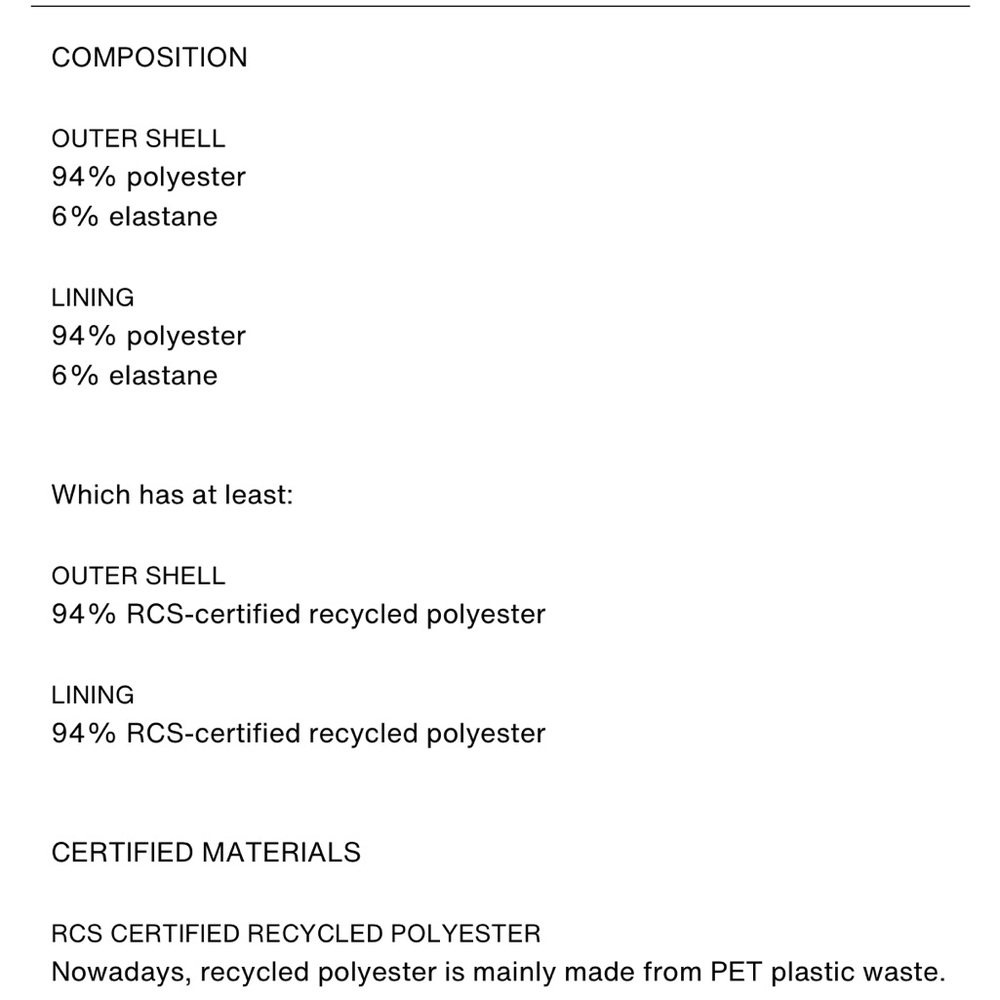 COMPOSITION

OUTER SHELL
94% polyester
6% elastane

LINING
94% polyester
6% elastane

Which has at least:

OUTER SHELL
94% RCS-certified recycled polyester

LINING
94% RCS-certified recycled polyester

CERTIFIED MATERIALS

RCS CERTIFIED RECYCLED POLYESTER
Nowadays, recycled polyester is mainly made from PET plastic waste.